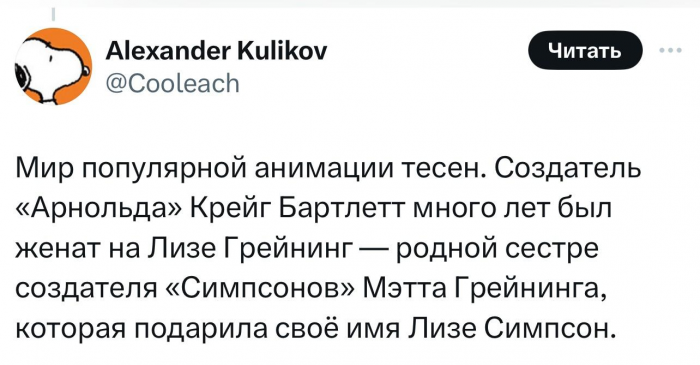 Alexander Kulikov
@Cooleach

Читать

Мир популярной анимации тесен. Создатель «Арнольда» Крейг Бартлетт много лет был женат на Лизе Грейнинг — родной сестре создателя «Симпсонов» Мэтта Грейнинга, которая подарила своё имя Лизе Симпсон.